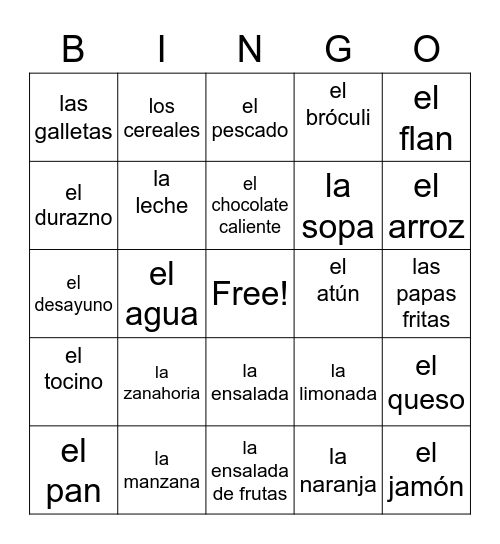 | B | I | N | G | O |
|---|---|---|---|---|
| las galletas | los cereales | el pescado | el bróculi | el flan |
| el durazno | la leche | el chocolate caliente | la sopa | el arroz |
| el desayuno | el agua | Free! | el atún | las papas fritas |
| el tocino | la zanahoria | la ensalada | la limonada | el queso |
| el pan | la manzana | la ensalada de frutas | la naranja | el jamón |